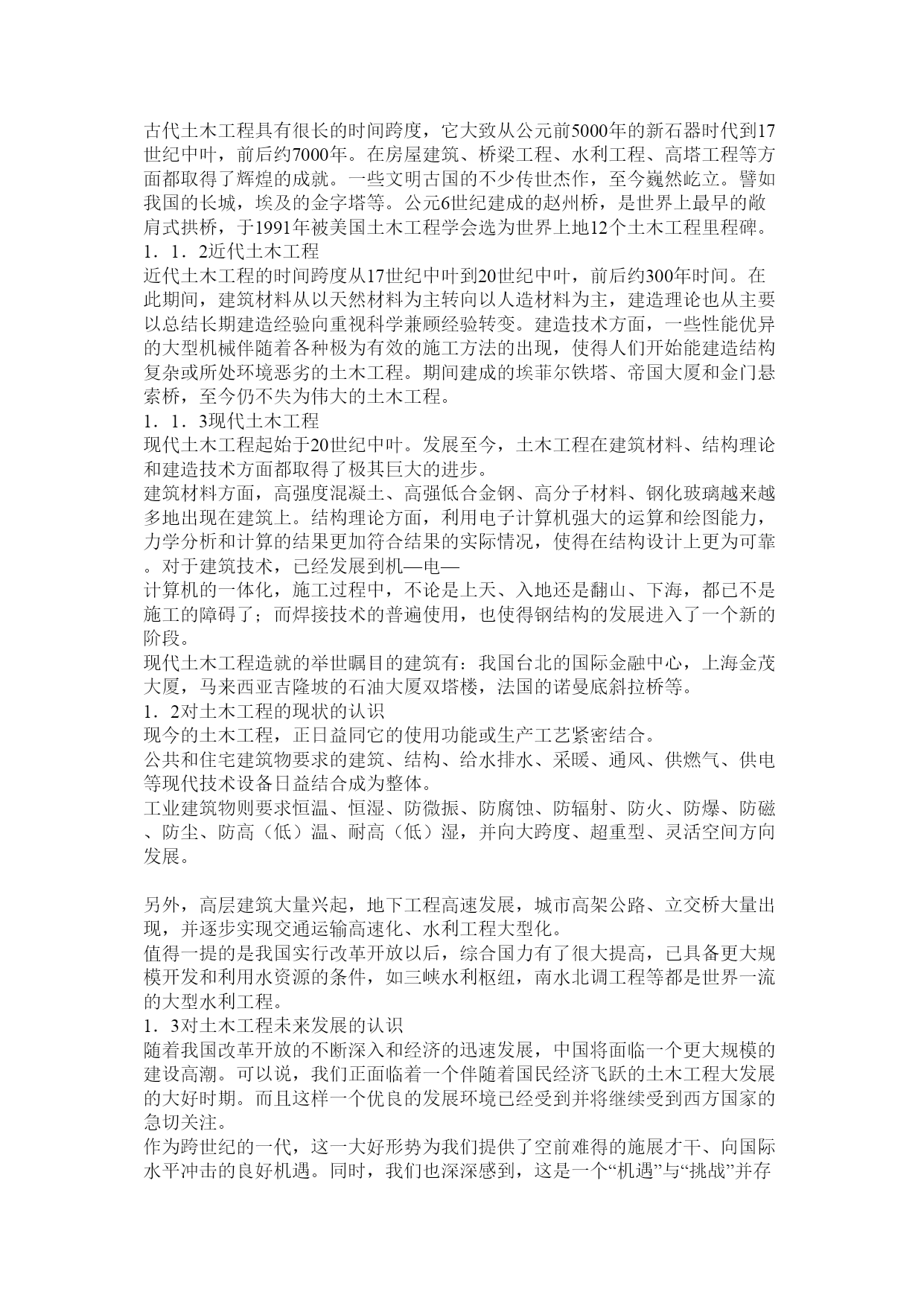 古代土木工程具有很长的时间跨度，它大致从公元前5000年的新石器时代到17世纪中叶，前后约7000年。在房屋建筑、桥梁工程、水利工程、高塔工程等方面都取得了辉煌的成就。一些文明古国的不少传世杰作，至今巍然屹立。譬如我国的长城，埃及的金字塔等。公元6世纪建成的赵州桥，是世界上最早的敞肩式拱桥，于1991年被美国土木工程学会选为世界上地12个土木工程里程碑。
1．1．2近代土木工程
近代土木工程的时间跨度从17世纪中叶到20世纪中叶，前后约300年时间。在此期间，建筑材料从以天然材料为主转向以人造材料为主，建造理论也从主要以总结长期建造经验向重视科学兼顾经验转变。建造技术方面，一些性能优异的大型机械伴随着各种极为有效的施工方法的出现，使得人们开始能建造结构复杂或所处环境恶劣的土木工程。期间建成的埃菲尔铁塔、帝国大厦和金门悬索桥，至今仍不失为伟大的土木工程。
1．1．3现代土木工程
现代土木工程起始于20世纪中叶。发展至今，土木工程在建筑材料、结构理论和建造技术方面都取得了极其巨大的进步。
建筑材料方面，高强度混凝土、高强低合金钢、高分子材料、钢化玻璃越来越多地出现在建筑上。结构理论方面，利用电子计算机强大的运算和绘图能力，力学分析和计算的结果更加符合结果的实际情况，使得在结构设计上更为可靠。对于建筑技术，已经发展到机—电—
计算机的一体化，施工过程中，不论是上天、入地还是翻山、下海，都已不是施工的障碍了；而焊接技术的普遍使用，也使得钢结构的发展进入了一个新的阶段。
现代土木工程造就的举世瞩目的建筑有：我国台北的国际金融中心，上海金茂大厦，马来西亚吉隆坡的石油大厦双塔楼，法国的诺曼底斜拉桥等。
1．2对土木工程的现状的认识
现今的土木工程，正日益同它的使用功能或生产工艺紧密结合。
公共和住宅建筑物要求的建筑、结构、给水排水、采暖、通风、供燃气、供电等现代技术设备日益结合成为整体。
工业建筑物则要求恒温、恒湿、防微振、防腐蚀、防辐射、防火、防爆、防磁、防尘、防高（低）温、耐高（低）湿，并向大跨度、超重型、灵活空间方向发展。

另外，高层建筑大量兴起，地下工程高速发展，城市高架公路、立交桥大量出现，并逐步实现交通运输高速化、水利工程大型化。
值得一提的是我国实行改革开放以后，综合国力有了很大提高，已具备更大规模开发和利用水资源的条件，如三峡水利枢纽，南水北调工程等都是世界一流的大型水利工程。
1．3对土木工程未来发展的认识
随着我国改革开放的不断深入和经济的迅速发展，中国将面临一个更大规模的建设高潮。可以说，我们正面临着一个伴随着国民经济飞跃的土木工程大发展的大好时期。而且这样一个优良的发展环境已经受到并将继续受到西方国家的急切关注。
作为跨世纪的一代，这一大好形势为我们提供了空前难得的施展才干、向国际水平冲击的良好机遇。同时，我们也深深感到，这是一个“机遇”与“挑战”并存